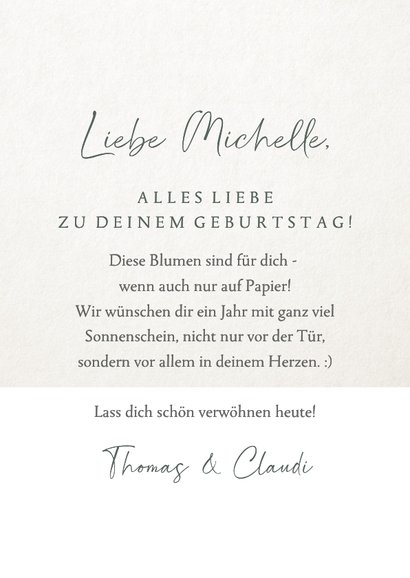 Liebe Michelle,

ALLES LIEBE
ZU DEINEM GEBURTSTAG!

Diese Blumen sind für dich - wenn auch nur auf Papier! Wir wünschen dir ein Jahr mit ganz viel Sonnenschein, nicht nur vor der Tür, sondern vor allem in deinem Herzen. :)

Lass dich schön verwöhnen heute!

Thomas & Claudi